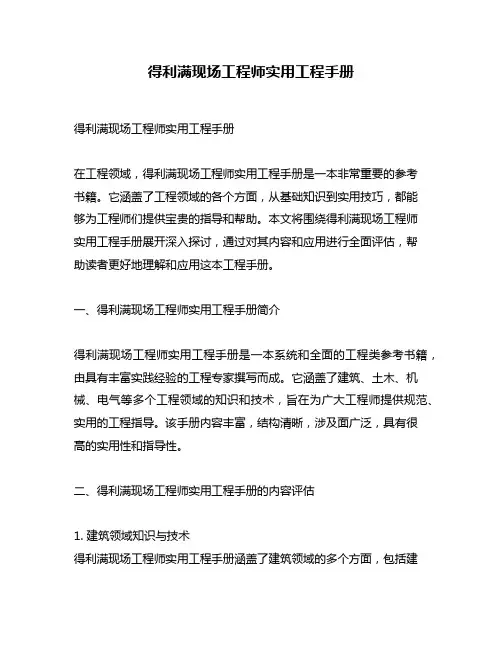 得利满现场工程师实用工程手册

得利满现场工程师实用工程手册

在工程领域，得利满现场工程师实用工程手册是一本非常重要的参考书籍。它涵盖了工程领域的各个方面，从基础知识到实用技巧，都能够为工程师们提供宝贵的指导和帮助。本文将围绕得利满现场工程师实用工程手册展开深入探讨，通过对其内容和应用进行全面评估，帮助读者更好地理解和应用这本工程手册。

一、得利满现场工程师实用工程手册简介

得利满现场工程师实用工程手册是一本系统和全面的工程类参考书籍，由具有丰富实践经验的工程专家撰写而成。它涵盖了建筑、土木、机械、电气等多个工程领域的知识和技术，旨在为广大工程师提供规范、实用的工程指导。该手册内容丰富，结构清晰，涉及面广泛，具有很高的实用性和指导性。

二、得利满现场工程师实用工程手册的内容评估

1. 建筑领域知识与技术
得利满现场工程师实用工程手册涵盖了建筑领域的多个方面，包括建